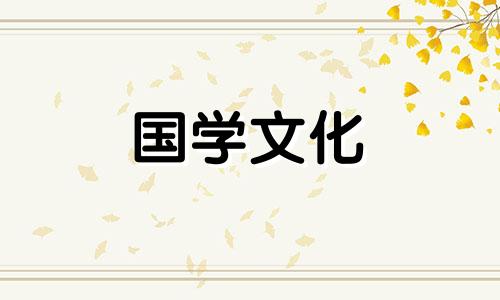 国学文化